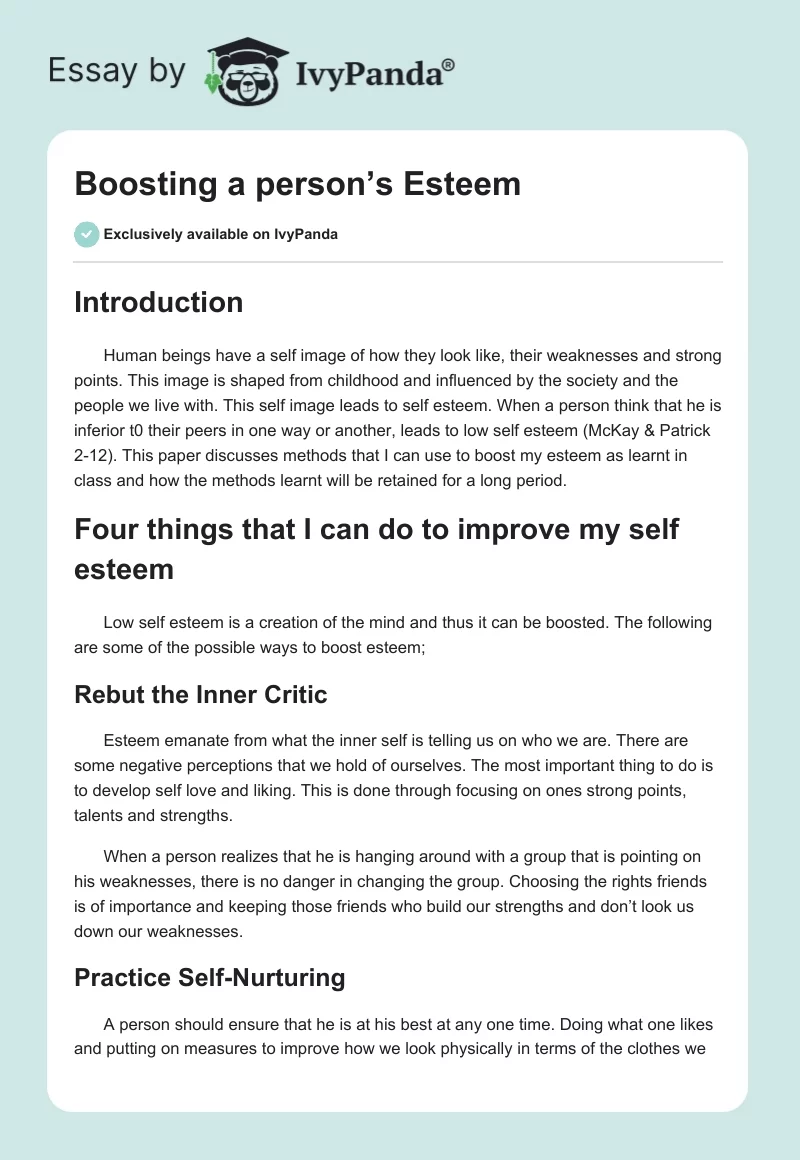 Essay by IvyPanda®

Boosting a person’s Esteem

Exclusively available on IvyPanda

Introduction

Human beings have a self image of how they look like, their weaknesses and strong points. This image is shaped from childhood and influenced by the society and the people we live with. This self image leads to self esteem. When a person think that he is inferior t0 their peers in one way or another, leads to low self esteem (McKay & Patrick 2-12). This paper discusses methods that I can use to boost my esteem as learnt in class and how the methods learnt will be retained for a long period.

Four things that I can do to improve my self esteem

Low self esteem is a creation of the mind and thus it can be boosted. The following are some of the possible ways to boost esteem;

Rebut the Inner Critic

Esteem emanate from what the inner self is telling us on who we are. There are some negative perceptions that we hold of ourselves. The most important thing to do is to develop self love and liking. This is done through focusing on ones strong points, talents and strengths.

When a person realizes that he is hanging around with a group that is pointing on his weaknesses, there is no danger in changing the group. Choosing the rights friends is of importance and keeping those friends who build our strengths and don’t look us down our weaknesses.

Practice Self-Nurturing

A person should ensure that he is at his best at any one time. Doing what one likes and putting on measures to improve how we look physically in terms of the clothes we